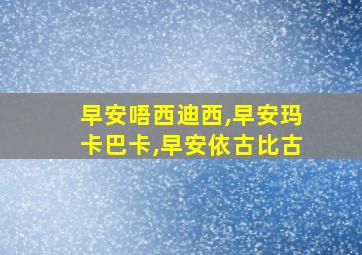 早安唔西迪西,早安玛卡巴卡,早安依古比古